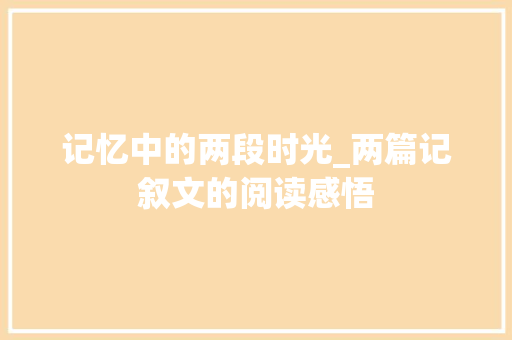 记忆中的两段时光_两篇记叙文的阅读感悟